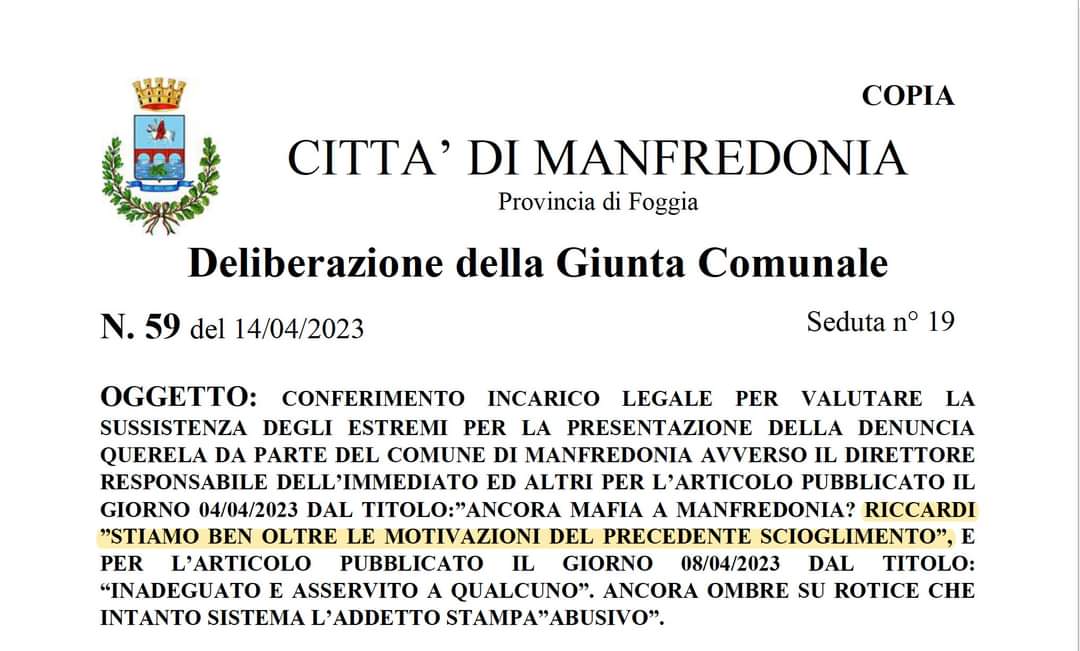 COPIA

CITTA' DI MANFREDONIA
Provincia di Foggia

Deliberazione della Giunta Comunale

N. 59 del 14/04/2023

Seduta n° 19

OGGETTO: CONFERIMENTO INCARICO LEGALE PER VALUTARE LA SUSSISTENZA DEGLI ESTREMI PER LA PRESENTAZIONE DELLA DENUNCIA QUERELA DA PARTE DEL COMUNE DI MANFREDONIA AVVERSO IL DIRETTORE RESPONSABILE DELL'IMMEDIATO ED ALTRI PER L'ARTICOLO PUBBLICATO IL GIORNO 04/04/2023 DAL TITOLO:"ANCORA MAFIA A MANFREDONIA? RICCARDI "STIAMO BEN OLTRE LE MOTIVAZIONI DEL PRECEDENTE SCIOGLIMENTO", E PER L'ARTICOLO PUBBLICATO IL GIORNO 08/04/2023 DAL TITOLO: "INADEGUATO E ASSERVITO A QUALCUNO". ANCORA OMBRE SU ROTICE CHE INTANTO SISTEMA L'ADDETTO STAMPA"ABUSIVO".